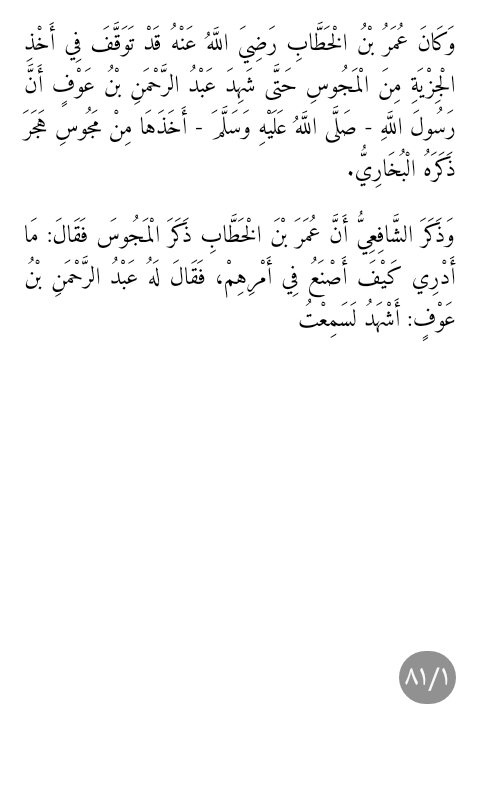 وَكَانَ عُمَرُ بْنُ الْخَطَّابِ رَضِيَ اللَّهُ عَنْهُ قَدْ تَوَقَّفَ فِي أَخْذِ الْجِزْيَةِ مِنَ الْمَجُوسِ حَتَّى شَهِدَ عَبْدُ الرَّحْمَنِ بْنُ عَوْفٍ أَنَّ رَسُولَ اللَّهِ - صَلَّى اللَّهُ عَلَيْهِ وَسَلَّمَ - أَخَذَهَا مِنْ مَجُوسِ هَجَرَ ذَكَرَهُ الْبُخَارِيُّ.

وَذَكَرَ الشَّافِعِيُّ أَنَّ عُمَرَ بْنَ الْخَطَّابِ ذَكَرَ الْمَجُوسَ فَقَالَ: مَا أَدْرِي كَيْفَ أَصْنَعُ فِي أَمْرِهِمْ، فَقَالَ لَهُ عَبْدُ الرَّحْمَنِ بْنُ عَوْفٍ: أَشْهَدُ لَسَمِعْتُ

٨١/١